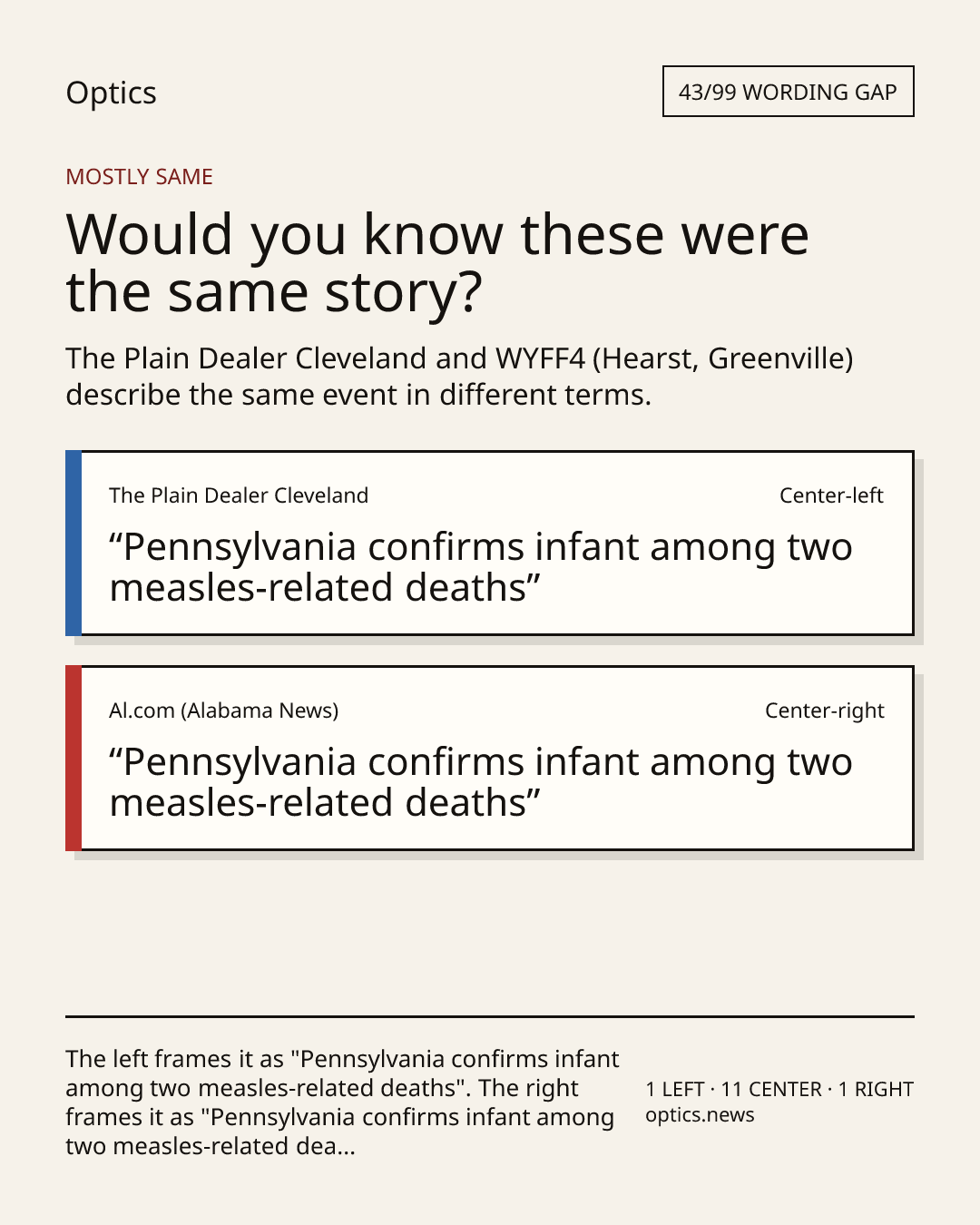 Optics

43/99 WORDING GAP

MOSTLY SAME

Would you know these were the same story?

The Plain Dealer Cleveland and WYFF4 (Hearst, Greenville) describe the same event in different terms.

The Plain Dealer Cleveland

Center-left

“Pennsylvania confirms infant among two measles-related deaths”

Al.com (Alabama News)

Center-right

“Pennsylvania confirms infant among two measles-related deaths”

The left frames it as "Pennsylvania confirms infant among two measles-related deaths". The right frames it as "Pennsylvania confirms infant among two measles-related dea...

1 LEFT · 11 CENTER · 1 RIGHT
optics.news